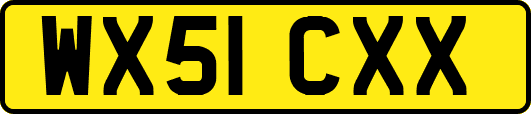 WX51 CXX